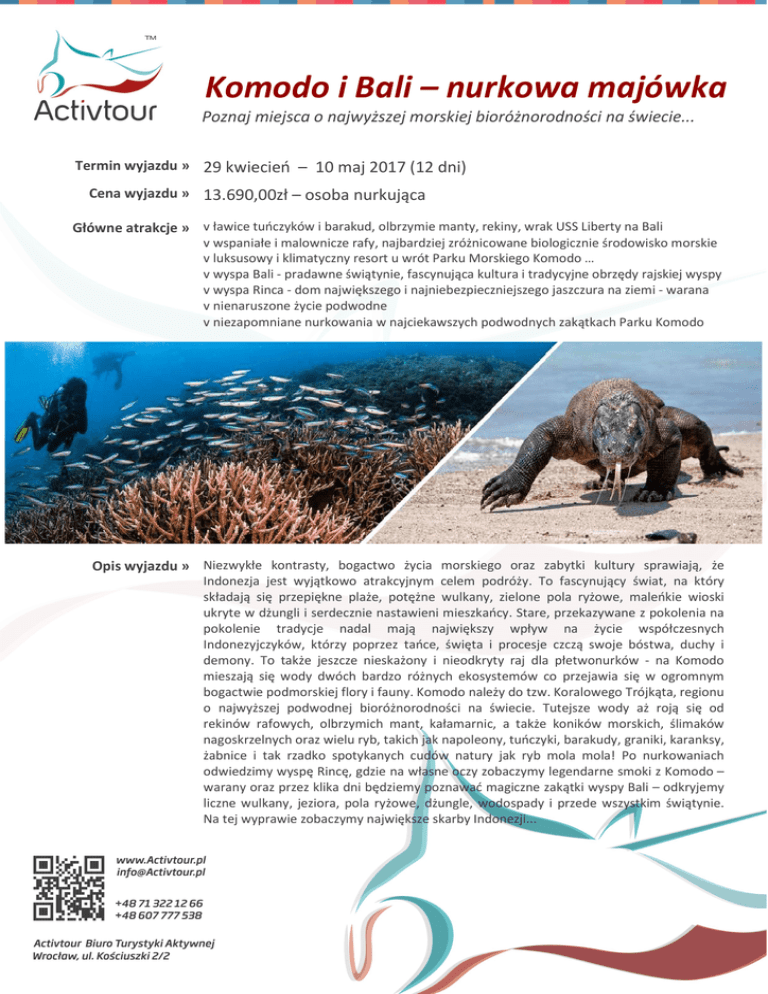 TM
Activtour

Komodo i Bali – nurkowa majówka
Poznaj miejsca o najwyższej morskiej bioróżnorodności na świecie...

Termin wyjazdu » 29 kwiecień – 10 maj 2017 (12 dni)

Cena wyjazdu » 13.690,00zł – osoba nurkująca

Główne atrakcje » v ławice tuńczyków i barakud, olbrzymie manty, rekiny, wrak USS Liberty na Bali
v wspaniałe i malownicze rafy, najbardziej zróżnicowane biologicznie środowisko morskie
v luksusowy i klimatyczny resort u wrót Parku Morskiego Komodo …
v wyspa Bali - pradawne świątynie, fascynująca kultura i tradycyjne obrzędy rajskiej wyspy
v wyspa Rinca - dom największego i najniebezpieczniejszego jaszczura na ziemi - warana
v nienaruszone życie podwodne
v niezapomniane nurkowania w najciekawszych podwodnych zakątkach Parku Komodo

Opis wyjazdu » Niezwykłe kontrasty, bogactwo życia morskiego oraz zabytki kultury sprawiają, że Indonezja jest wyjątkowo atrakcyjnym celem podróży. To fascynujący świat, na który składają się przepiękne plaże, potężne wulkany, zielone pola ryżowe, maleńkie wioski ukryte w dżungli i serdecznie nastawieni mieszkańcy. Stare, przekazywane z pokolenia na pokolenie tradycje nadal mają największy wpływ na życie współczesnych Indonezyjczyków, którzy poprzez tańce, święta i procesje czczą swoje bóstwa, duchy i demony. To także jeszcze nieskażony i nieodkryty raj dla płetwonurków - na Komodo mieszają się wody dwóch bardzo różnych ekosystemów co przejawia się w ogromnym bogactwie podmorskiej flory i fauny. Komodo należy do tzw. Koralowego Trójkąta, regionu o najwyższej podwodnej bioróżnorodności na świecie. Tutejsze wody aż roją się od rekinów rafowych, olbrzymich mant, kałamarnic, a także koników morskich, ślimaków nagoskrzelnych oraz wielu ryb, takich jak napoleony, tuńczyki, barakudy, graniki, karanksy, żabnice i tak rzadko spotykanych cudów natury jak ryb mola mola! Po nurkowaniach odwiedzimy wyspę Rincę, gdzie na własne oczy zobaczymy legendarne smoki z Komodo – warany oraz przez klika dni będziemy poznawać magiczne zakątki wyspy Bali – odkryjemy liczne wulkany, jeziora, pola ryżowe, dżungle, wodospady i przede wszystkim świątynie. Na tej wyprawie zobaczymy największe skarby Indonezji...

www.Activtour.pl
info@Activtour.pl

+48 71 322 12 66
+48 607 777 538

Activtour Biuro Turystyki Aktywnej
Wrocław, ul. Kościuszki 2/2